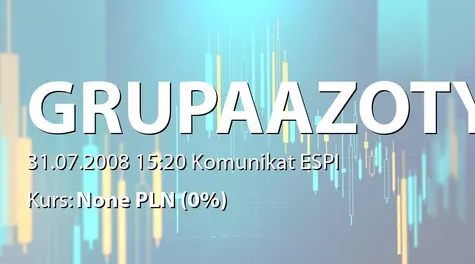 GRUPAAZOTY

31.07.2008 15:20 Komunikat ESPI

Kurs: None PLN (0%)